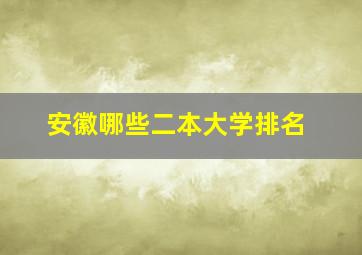 安徽哪些二本大学排名